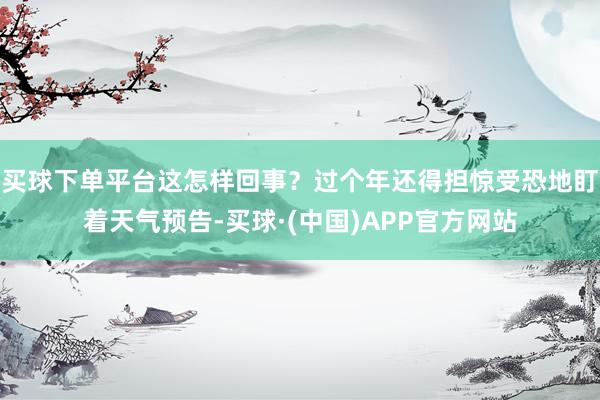 买球下单平台这怎样回事？过个年还得担惊受恐地盯着天气预告-买球·(中国)APP官方网站